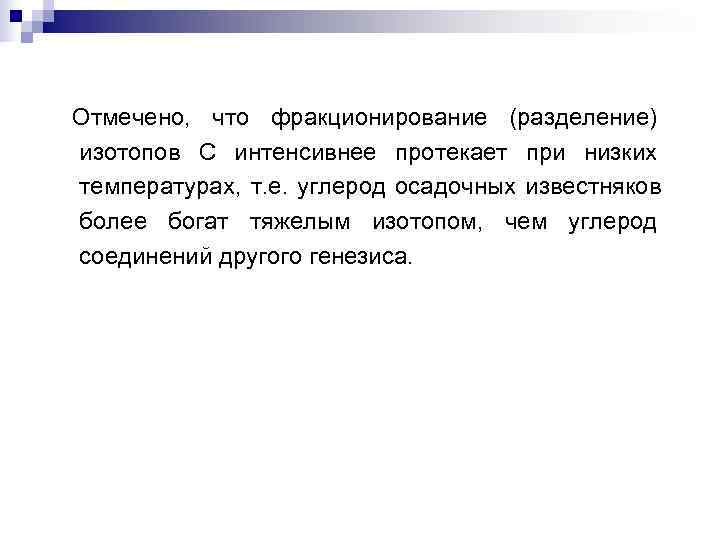 Отмечено, что фракционирование (разделение) изотопов С интенсивнее протекает при низких температурах, т.е. углерод осадочных известняков более богат тяжелым изотопом, чем углерод соединений другого генезиса.